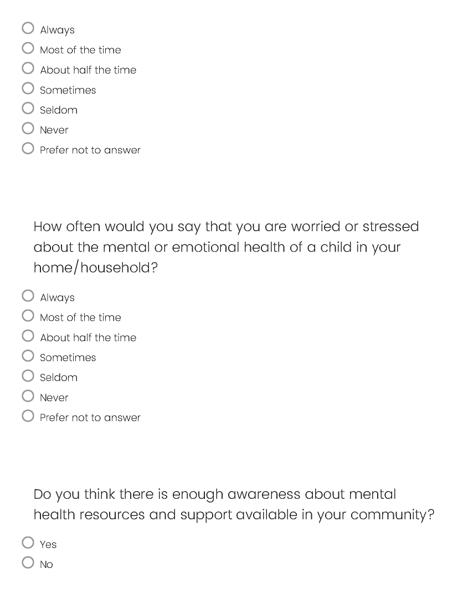 Always
Most of the time
About half the time
Sometimes
Seldom
Never
Prefer not to answer

How often would you say that you are worried or stressed about the mental or emotional health of a child in your home/household?

Always
Most of the time
About half the time
Sometimes
Seldom
Never
Prefer not to answer

Do you think there is enough awareness about mental health resources and support available in your community?

Yes
No